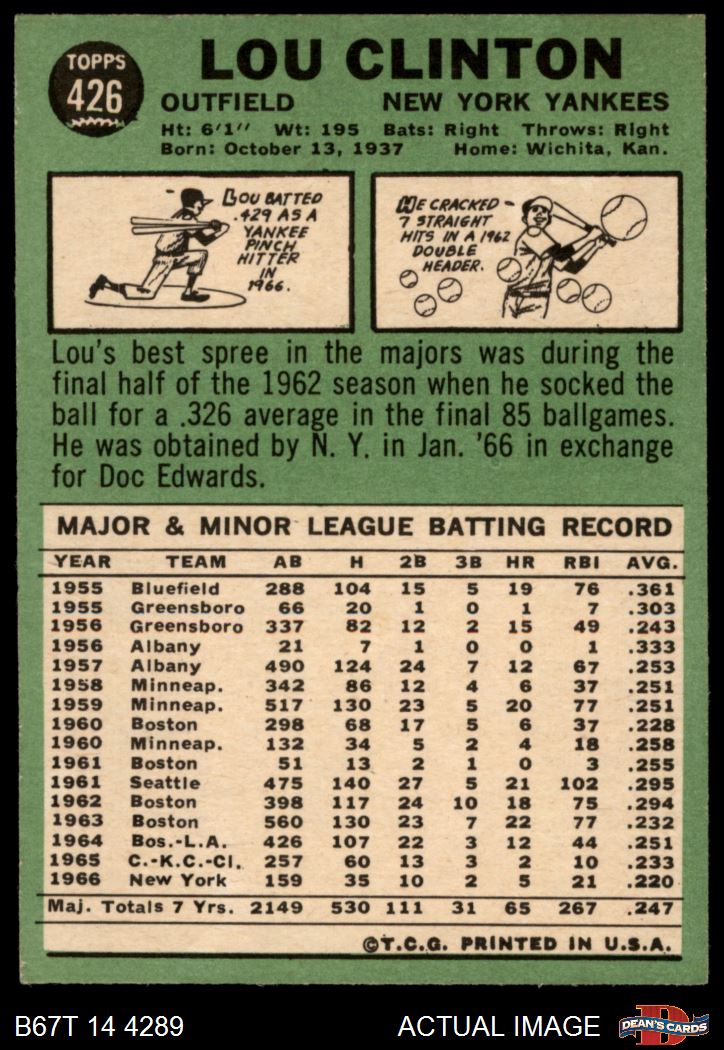 TOPPS 426

LOU CLINTON

OUTFIELD NEW YORK YANKEES

Ht: 6'1" Wt: 195 Bats: Right Throws: Right
Born: October 13, 1937 Home: Wichita, Kan.

LOU BATTED .429 AS A YANKEE PINCH HITTER IN 1966.

HE CRACKED 7 STRAIGHT HITS IN A 1962 DOUBLE HEADER.

Lou's best spree in the majors was during the final half of the 1962 season when he socked the ball for a .326 average in the final 85 ballgames. He was obtained by N. Y. in Jan. '66 in exchange for Doc Edwards.

MAJOR & MINOR LEAGUE BATTING RECORD

| YEAR | TEAM | AB | H | 2B | 3B | HR | RBI | AVG. |
|---|---|---|---|---|---|---|---|---|
| 1955 | Bluefield | 288 | 104 | 15 | 5 | 19 | 76 | .361 |
| 1955 | Greensboro | 66 | 20 | 1 | 0 | 1 | 7 | .303 |
| 1956 | Greensboro | 337 | 82 | 12 | 2 | 15 | 49 | .243 |
| 1956 | Albany | 21 | 7 | 1 | 0 | 0 | 1 | .333 |
| 1957 | Albany | 490 | 124 | 24 | 7 | 12 | 67 | .253 |
| 1958 | Minneap. | 342 | 86 | 12 | 4 | 6 | 37 | .251 |
| 1959 | Minneap. | 517 | 130 | 23 | 5 | 20 | 77 | .251 |
| 1960 | Boston | 298 | 68 | 17 | 5 | 6 | 37 | .228 |
| 1960 | Minneap. | 132 | 34 | 5 | 2 | 4 | 18 | .258 |
| 1961 | Boston | 51 | 13 | 2 | 1 | 0 | 3 | .255 |
| 1961 | Seattle | 475 | 140 | 27 | 5 | 21 | 102 | .295 |
| 1962 | Boston | 398 | 117 | 24 | 10 | 18 | 75 | .294 |
| 1963 | Boston | 560 | 130 | 23 | 7 | 22 | 77 | .232 |
| 1964 | Bos.-L.A. | 426 | 107 | 22 | 3 | 12 | 44 | .251 |
| 1965 | C.-K.C.-Cl. | 257 | 60 | 13 | 3 | 2 | 10 | .233 |
| 1966 | New York | 159 | 35 | 10 | 2 | 5 | 21 | .220 |
| Maj. Totals 7 Yrs. | | 2149 | 530 | 111 | 31 | 65 | 267 | .247 |

©T.C.G. PRINTED IN U.S.A.

B67T 14 4289 ACTUAL IMAGE DEAN'S CARDS